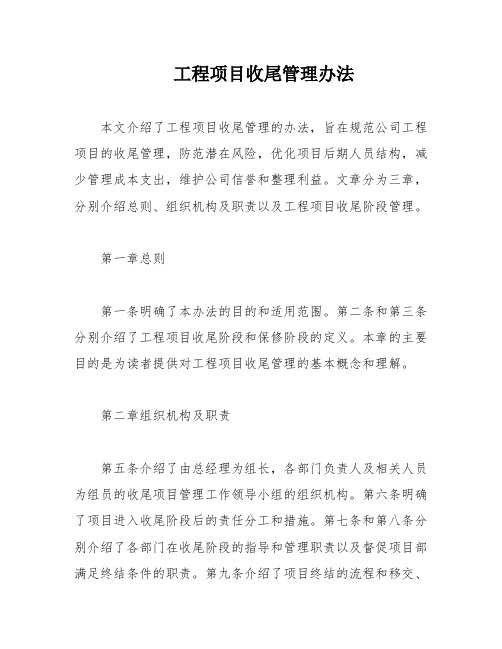 工程项目收尾管理办法

本文介绍了工程项目收尾管理的办法，旨在规范公司工程项目的收尾管理，防范潜在风险，优化项目后期人员结构，减少管理成本支出，维护公司信誉和整理利益。文章分为三章，分别介绍总则、组织机构及职责以及工程项目收尾阶段管理。

第一章总则

第一条明确了本办法的目的和适用范围。第二条和第三条分别介绍了工程项目收尾阶段和保修阶段的定义。本章的主要目的是为读者提供对工程项目收尾管理的基本概念和理解。

第二章组织机构及职责

第五条介绍了由总经理为组长，各部门负责人及相关人员为组员的收尾项目管理工作领导小组的组织机构。第六条明确了项目进入收尾阶段后的责任分工和措施。第七条和第八条分别介绍了各部门在收尾阶段的指导和管理职责以及督促项目部满足终结条件的职责。第九条介绍了项目终结的流程和移交、